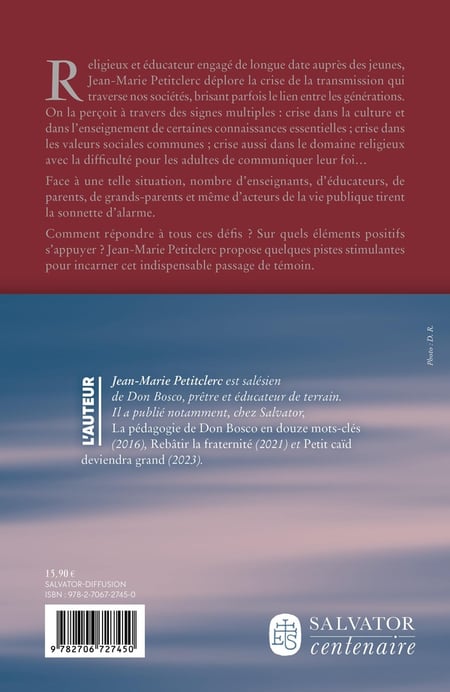 Religieux et éducateur engagé de longue date auprès des jeunes, Jean-Marie Petitclerc déplore la crise de la transmission qui traverse nos sociétés, brisant parfois le lien entre les générations. On la perçoit à travers des signes multiples : crise dans la culture et dans l'enseignement de certaines connaissances essentielles ; crise dans les valeurs sociales communes ; crise aussi dans le domaine religieux avec la difficulté pour les adultes de communiquer leur foi…

Face à une telle situation, nombre d'enseignants, d'éducateurs, de parents, de grands-parents et même d'acteurs de la vie publique tirent la sonnette d'alarme.

Comment répondre à tous ces défis ? Sur quels éléments positifs s'appuyer ? Jean-Marie Petitclerc propose quelques pistes stimulantes pour incarner cet indispensable passage de témoin.

Photo : D. R.

L'AUTEUR

Jean-Marie Petitclerc est salésien de Don Bosco, prêtre et éducateur de terrain. Il a publié notamment, chez Salvator, La pédagogie de Don Bosco en douze mots-clés (2016), Rebâtir la fraternité (2021) et Petit caïd deviendra grand (2023).

15,90 €
SALVATOR-DIFFUSION
ISBN : 978-2-7067-2745-0

9 782706 727450

SALVATOR
centenaire